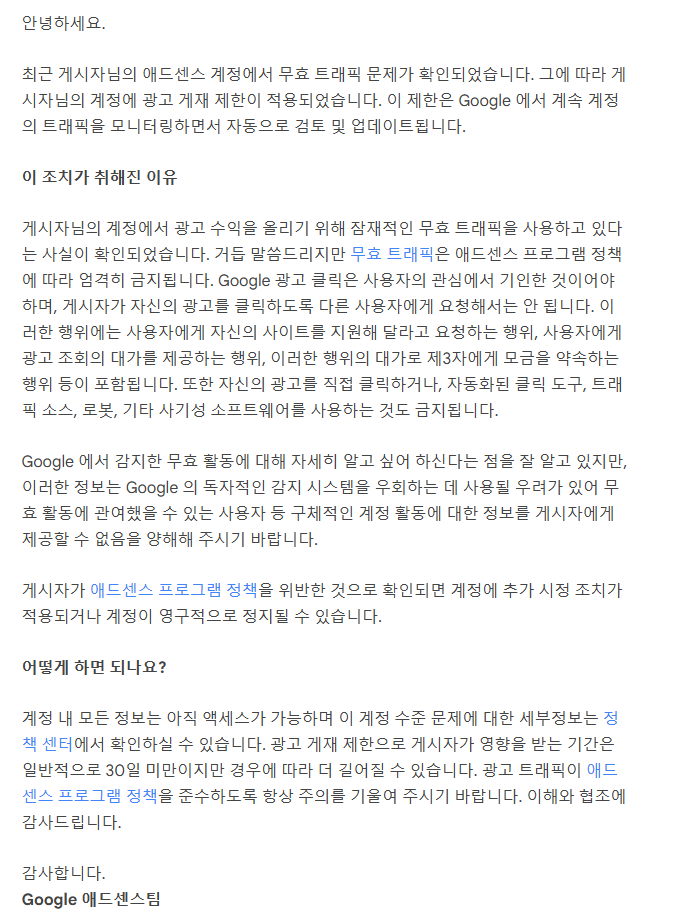 안녕하세요.

최근 게시자님의 애드센스 계정에서 무효 트래픽 문제가 확인되었습니다. 그에 따라 게시자님의 계정에 광고 게재 제한이 적용되었습니다. 이 제한은 Google 에서 계속 계정의 트래픽을 모니터링하면서 자동으로 검토 및 업데이트됩니다.

이 조치가 취해진 이유

게시자님의 계정에서 광고 수익을 올리기 위해 잠재적인 무효 트래픽을 사용하고 있다는 사실이 확인되었습니다. 거듭 말씀드리지만 무효 트래픽은 애드센스 프로그램 정책에 따라 엄격히 금지됩니다. Google 광고 클릭은 사용자의 관심에서 기인한 것이어야 하며, 게시자가 자신의 광고를 클릭하도록 다른 사용자에게 요청해서는 안 됩니다. 이러한 행위에는 사용자에게 자신의 사이트를 지원해 달라고 요청하는 행위, 사용자에게 광고 조회의 대가를 제공하는 행위, 이러한 행위의 대가로 제3자에게 모금을 약속하는 행위 등이 포함됩니다. 또한 자신의 광고를 직접 클릭하거나, 자동화된 클릭 도구, 트래픽 소스, 로봇, 기타 사기성 소프트웨어를 사용하는 것도 금지됩니다.

Google 에서 감지한 무효 활동에 대해 자세히 알고 싶어 하신다는 점을 잘 알고 있지만, 이러한 정보는 Google 의 독자적인 감지 시스템을 우회하는 데 사용될 우려가 있어 무효 활동에 관여했을 수 있는 사용자 등 구체적인 계정 활동에 대한 정보를 게시자에게 제공할 수 없음을 양해해 주시기 바랍니다.

게시자가 애드센스 프로그램 정책을 위반한 것으로 확인되면 계정에 추가 시정 조치가 적용되거나 계정이 영구적으로 정지될 수 있습니다.

어떻게 하면 되나요?

계정 내 모든 정보는 아직 액세스가 가능하며 이 계정 수준 문제에 대한 세부정보는 정책 센터에서 확인하실 수 있습니다. 광고 게재 제한으로 게시자가 영향을 받는 기간은 일반적으로 30일 미만이지만 경우에 따라 더 길어질 수 있습니다. 광고 트래픽이 애드센스 프로그램 정책을 준수하도록 항상 주의를 기울여 주시기 바랍니다. 이해와 협조에 감사드립니다.

감사합니다.
Google 애드센스팀